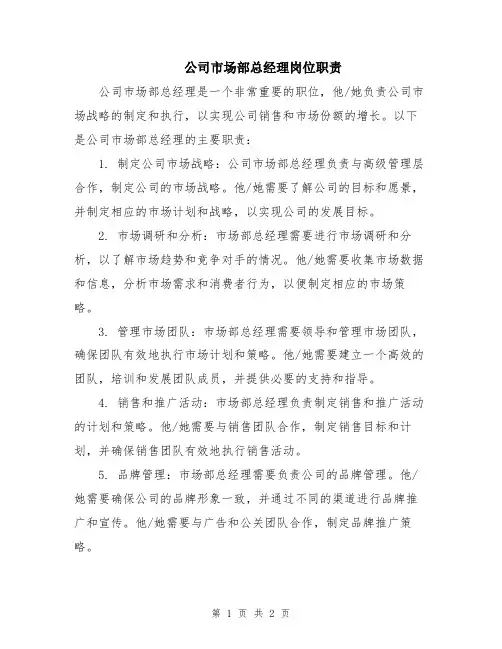 公司市场部总经理岗位职责

公司市场部总经理是一个非常重要的职位，他/她负责公司市场战略的制定和执行，以实现公司销售和市场份额的增长。以下是公司市场部总经理的主要职责：

1. 制定公司市场战略：公司市场部总经理负责与高级管理层合作，制定公司的市场战略。他/她需要了解公司的目标和愿景，并制定相应的市场计划和战略，以实现公司的发展目标。

2. 市场调研和分析：市场部总经理需要进行市场调研和分析，以了解市场趋势和竞争对手的情况。他/她需要收集市场数据和信息，分析市场需求和消费者行为，以便制定相应的市场策略。

3. 管理市场团队：市场部总经理需要领导和管理市场团队，确保团队有效地执行市场计划和策略。他/她需要建立一个高效的团队，培训和发展团队成员，并提供必要的支持和指导。

4. 销售和推广活动：市场部总经理负责制定销售和推广活动的计划和策略。他/她需要与销售团队合作，制定销售目标和计划，并确保销售团队有效地执行销售活动。

5. 品牌管理：市场部总经理需要负责公司的品牌管理。他/她需要确保公司的品牌形象一致，并通过不同的渠道进行品牌推广和宣传。他/她需要与广告和公关团队合作，制定品牌推广策略。

第 1 页 共 2 页